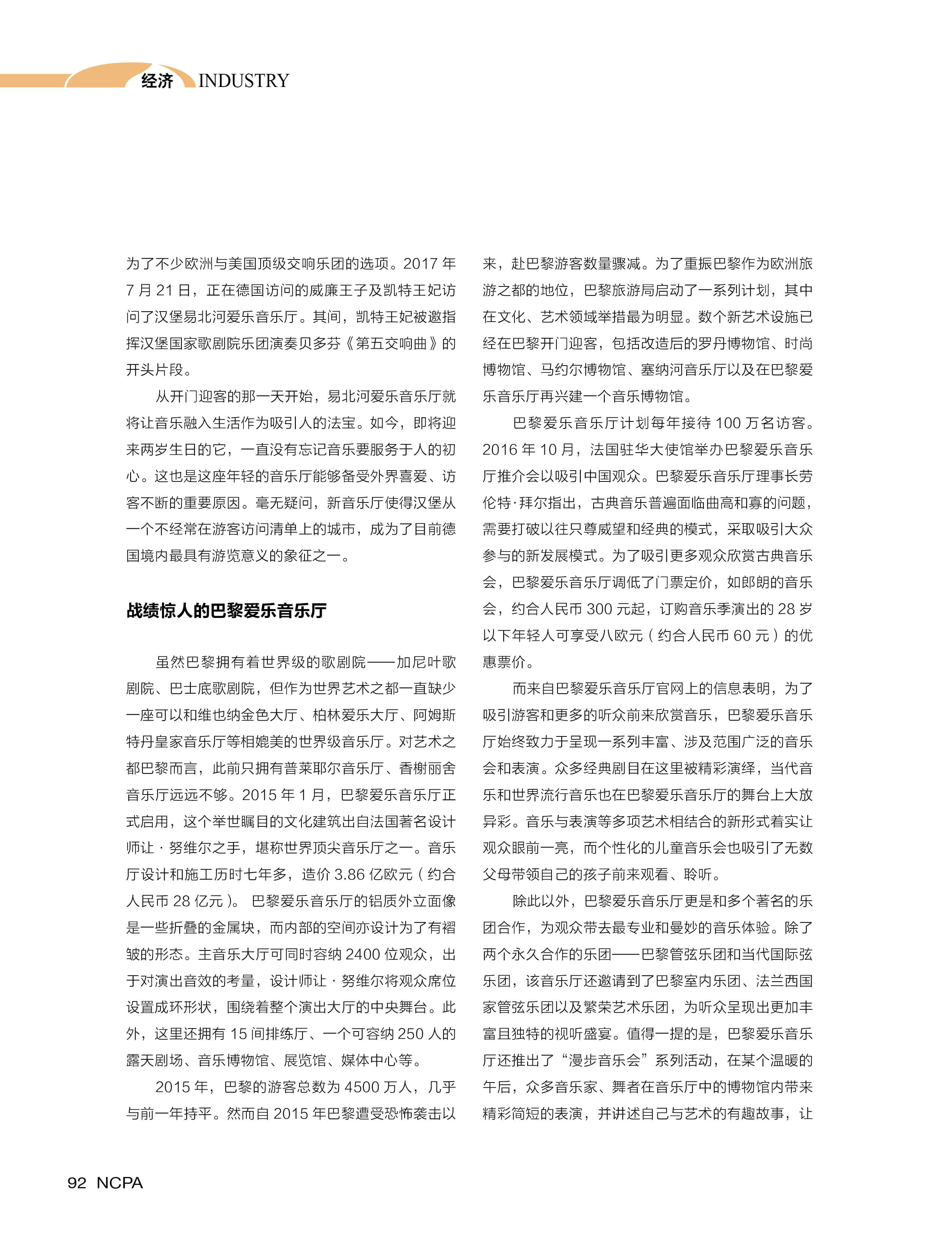 经济 INDUSTRY

为了不少欧洲与美国顶级交响乐团的选项。2017 年 7 月 21 日，正在德国访问的威廉王子及凯特王妃访问了汉堡易北河爱乐音乐厅。其间，凯特王妃被邀指挥汉堡国家歌剧院乐团演奏贝多芬《第五交响曲》的开头片段。

从开门迎客的那一天开始，易北河爱乐音乐厅就将让音乐融入生活作为吸引人的法宝。如今，即将迎来两岁生日的它，一直没有忘记音乐要服务于人的初心。这也是这座年轻的音乐厅能够备受外界喜爱、访客不断的重要原因。毫无疑问，新音乐厅使得汉堡从一个不经常在游客访问清单上的城市，成为了目前德国境内最具有游览意义的象征之一。

战绩惊人的巴黎爱乐音乐厅

虽然巴黎拥有着世界级的歌剧院——加尼叶歌剧院、巴士底歌剧院，但作为世界艺术之都一直缺少一座可以和维也纳金色大厅、柏林爱乐大厅、阿姆斯特丹皇家音乐厅等相媲美的世界级音乐厅。对艺术之都巴黎而言，此前只拥有普莱耶尔音乐厅、香榭丽舍音乐厅远远不够。2015 年 1 月，巴黎爱乐音乐厅正式启用，这个举世瞩目的文化建筑出自法国著名设计师让 · 努维尔之手，堪称世界顶尖音乐厅之一。音乐厅设计和施工历时七年多，造价 3.86 亿欧元（约合人民币 28 亿元）。 巴黎爱乐音乐厅的铝质外立面像是一些折叠的金属块，而内部的空间亦设计为了有褶皱的形态。主音乐大厅可同时容纳 2400 位观众，出于对演出音效的考量，设计师让 · 努维尔将观众席位设置成环形状，围绕着整个演出大厅的中央舞台。此外，这里还拥有 15 间排练厅、一个可容纳 250 人的露天剧场、音乐博物馆、展览馆、媒体中心等。

2015 年，巴黎的游客总数为 4500 万人，几乎与前一年持平。然而自 2015 年巴黎遭受恐怖袭击以来，赴巴黎游客数量骤减。为了重振巴黎作为欧洲旅游之都的地位，巴黎旅游局启动了一系列计划，其中在文化、艺术领域举措最为明显。数个新艺术设施已经在巴黎开门迎客，包括改造后的罗丹博物馆、时尚博物馆、马约尔博物馆、塞纳河音乐厅以及在巴黎爱乐音乐厅再兴建一个音乐博物馆。

巴黎爱乐音乐厅计划每年接待 100 万名访客。2016 年 10 月，法国驻华大使馆举办巴黎爱乐音乐厅推介会以吸引中国观众。巴黎爱乐音乐厅理事长劳伦特·拜尔指出，古典音乐普遍面临曲高和寡的问题，需要打破以往只尊威望和经典的模式，采取吸引大众参与的新发展模式。为了吸引更多观众欣赏古典音乐会，巴黎爱乐音乐厅调低了门票定价，如郎朗的音乐会，约合人民币 300 元起，订购音乐季演出的 28 岁以下年轻人可享受八欧元（约合人民币 60 元）的优惠票价。

而来自巴黎爱乐音乐厅官网上的信息表明，为了吸引游客和更多的听众前来欣赏音乐，巴黎爱乐音乐厅始终致力于呈现一系列丰富、涉及范围广泛的音乐会和表演。众多经典剧目在这里被精彩演绎，当代音乐和世界流行音乐也在巴黎爱乐音乐厅的舞台上大放异彩。音乐与表演等多项艺术相结合的新形式着实让观众眼前一亮，而个性化的儿童音乐会也吸引了无数父母带领自己的孩子前来观看、聆听。

除此以外，巴黎爱乐音乐厅更是和多个著名的乐团合作，为观众带去最专业和曼妙的音乐体验。除了两个永久合作的乐团——巴黎管弦乐团和当代国际弦乐团，该音乐厅还邀请到了巴黎室内乐团、法兰西国家管弦乐团以及繁荣艺术乐团，为听众呈现出更加丰富且独特的视听盛宴。值得一提的是，巴黎爱乐音乐厅还推出了“漫步音乐会”系列活动，在某个温暖的午后，众多音乐家、舞者在音乐厅中的博物馆内带来精彩简短的表演，并讲述自己与艺术的有趣故事，让

92 NCPA